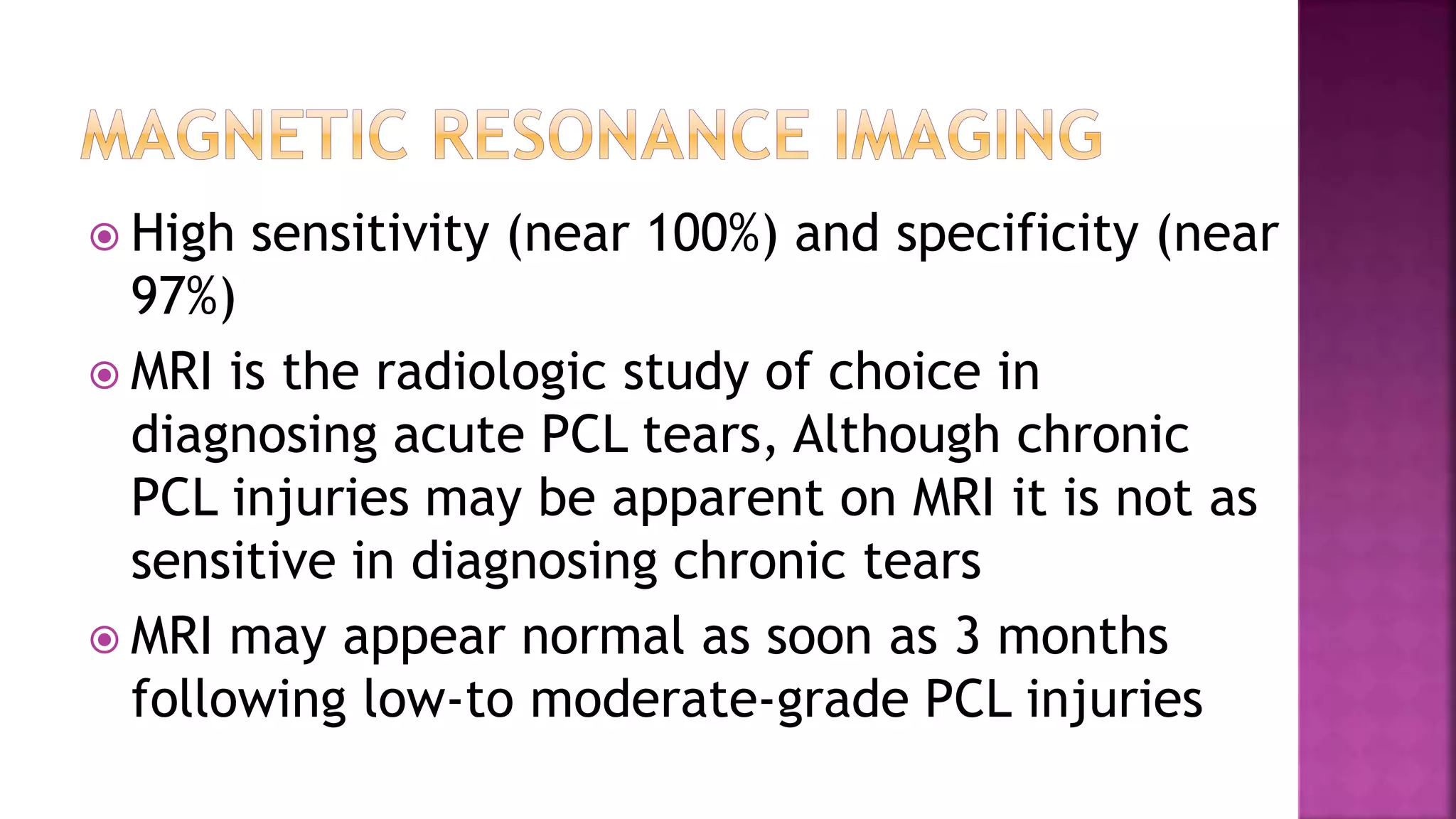 MAGNETIC RESONANCE IMAGING

High sensitivity (near 100%) and specificity (near 97%)

MRI is the radiologic study of choice in diagnosing acute PCL tears, Although chronic PCL injuries may be apparent on MRI it is not as sensitive in diagnosing chronic tears

MRI may appear normal as soon as 3 months following low-to moderate-grade PCL injuries